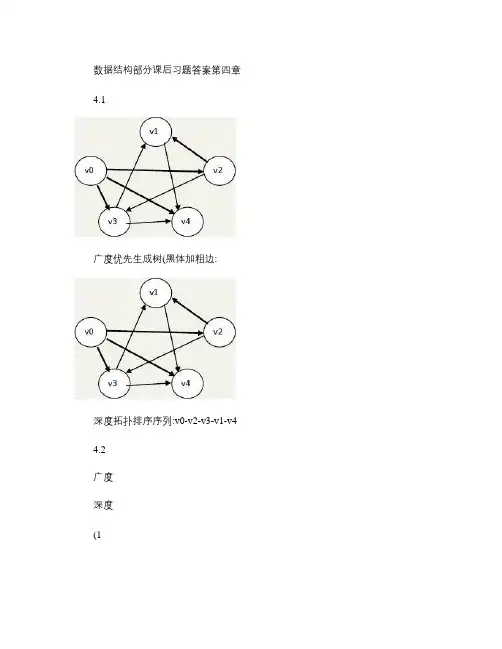 数据结构部分课后习题答案第四章

4.1

v1

v0

v2

v3

v4

广度优先生成树(黑体加粗边:

v1

v0

v2

v3

v4

深度拓扑排序序列:v0-v2-v3-v1-v4

4.2

广度

深度

(1